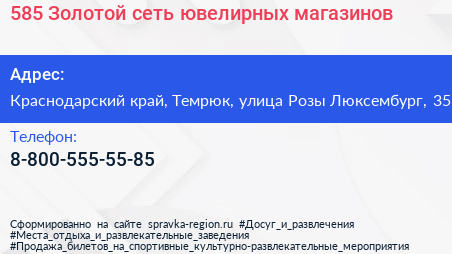 585 Золотой сеть ювелирных магазинов

Адрес:

Краснодарский край, Темрюк, улица Розы Люксембург, 35

Телефон:

8-800-555-55-85

Сформированно на сайте spravka-region.ru #Досуг_и_развлечения #Места_отдыха_и_развлекательные_заведения #Продажа_билетов_на_спортивные_культурно-развлекательные_мероприятия